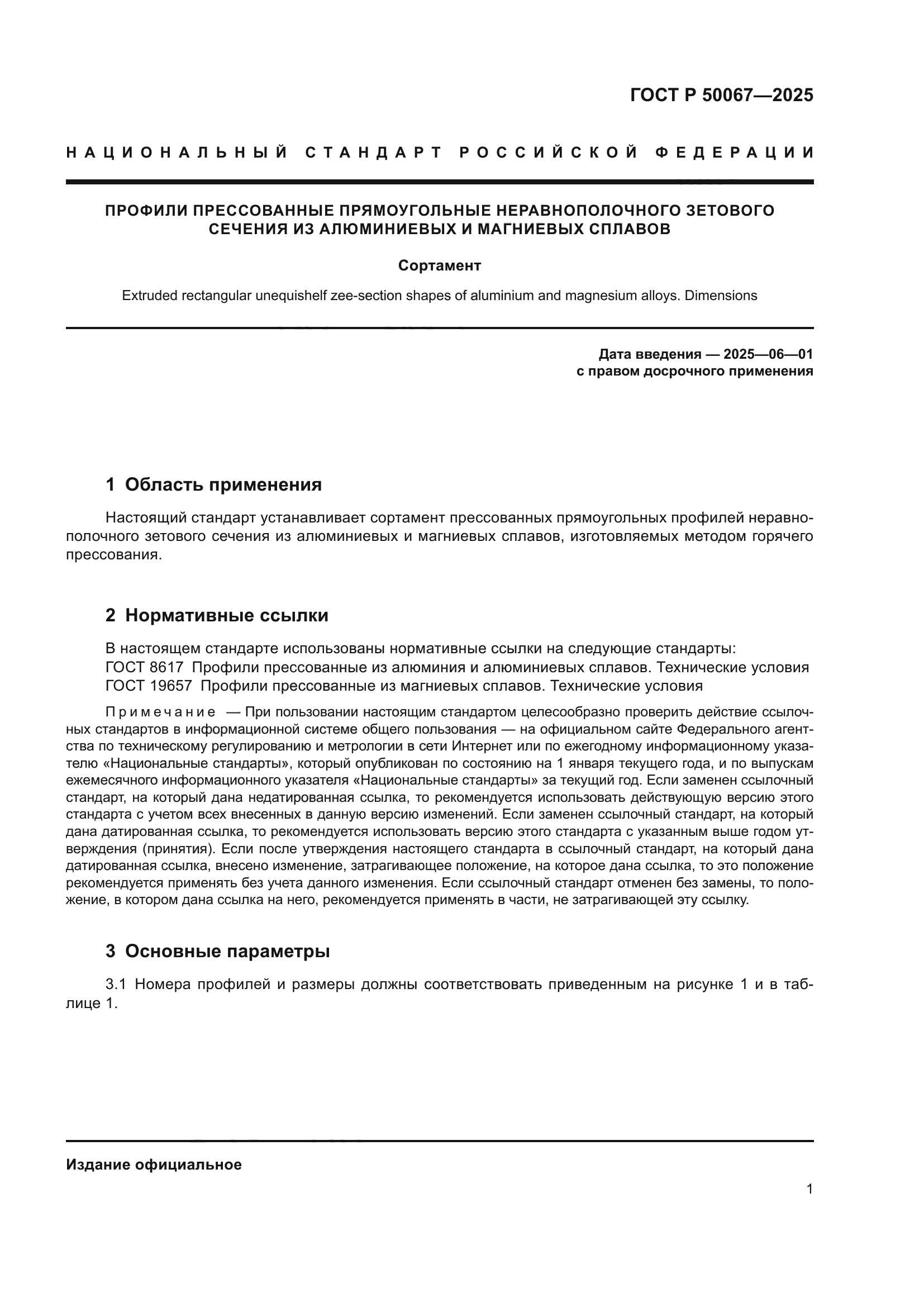 ГОСТ Р 50067—2025

НАЦИОНАЛЬНЫЙ СТАНДАРТ РОССИЙСКОЙ ФЕДЕРАЦИИ

ПРОФИЛИ ПРЕССОВАННЫЕ ПРЯМОУГОЛЬНЫЕ НЕРАВНОПОЛОЧНОГО ЗЕТОВОГО СЕЧЕНИЯ ИЗ АЛЮМИНИЕВЫХ И МАГНИЕВЫХ СПЛАВОВ

Сортамент

Extruded rectangular unequishelf zee-section shapes of aluminium and magnesium alloys. Dimensions

Дата введения — 2025—06—01
с правом досрочного применения

1 Область применения

Настоящий стандарт устанавливает сортамент прессованных прямоугольных профилей неравнополочного зетового сечения из алюминиевых и магниевых сплавов, изготовляемых методом горячего прессования.

2 Нормативные ссылки

В настоящем стандарте использованы нормативные ссылки на следующие стандарты:
ГОСТ 8617 Профили прессованные из алюминия и алюминиевых сплавов. Технические условия
ГОСТ 19657 Профили прессованные из магниевых сплавов. Технические условия

Примечание — При пользовании настоящим стандартом целесообразно проверить действие ссылочных стандартов в информационной системе общего пользования — на официальном сайте Федерального агентства по техническому регулированию и метрологии в сети Интернет или по ежегодному информационному указателю «Национальные стандарты», который опубликован по состоянию на 1 января текущего года, и по выпускам ежемесячного информационного указателя «Национальные стандарты» за текущий год. Если заменен ссылочный стандарт, на который дана недатированная ссылка, то рекомендуется использовать действующую версию этого стандарта с учетом всех внесенных в данную версию изменений. Если заменен ссылочный стандарт, на который дана датированная ссылка, то рекомендуется использовать версию этого стандарта с указанным выше годом утверждения (принятия). Если после утверждения настоящего стандарта в ссылочный стандарт, на который дана датированная ссылка, внесено изменение, затрагивающее положение, на которое дана ссылка, то это положение рекомендуется применять без учета данного изменения. Если ссылочный стандарт отменен без замены, то положение, в котором дана ссылка на него, рекомендуется применять в части, не затрагивающей эту ссылку.

3 Основные параметры

3.1 Номера профилей и размеры должны соответствовать приведенным на рисунке 1 и в таблице 1.

Издание официальное

1